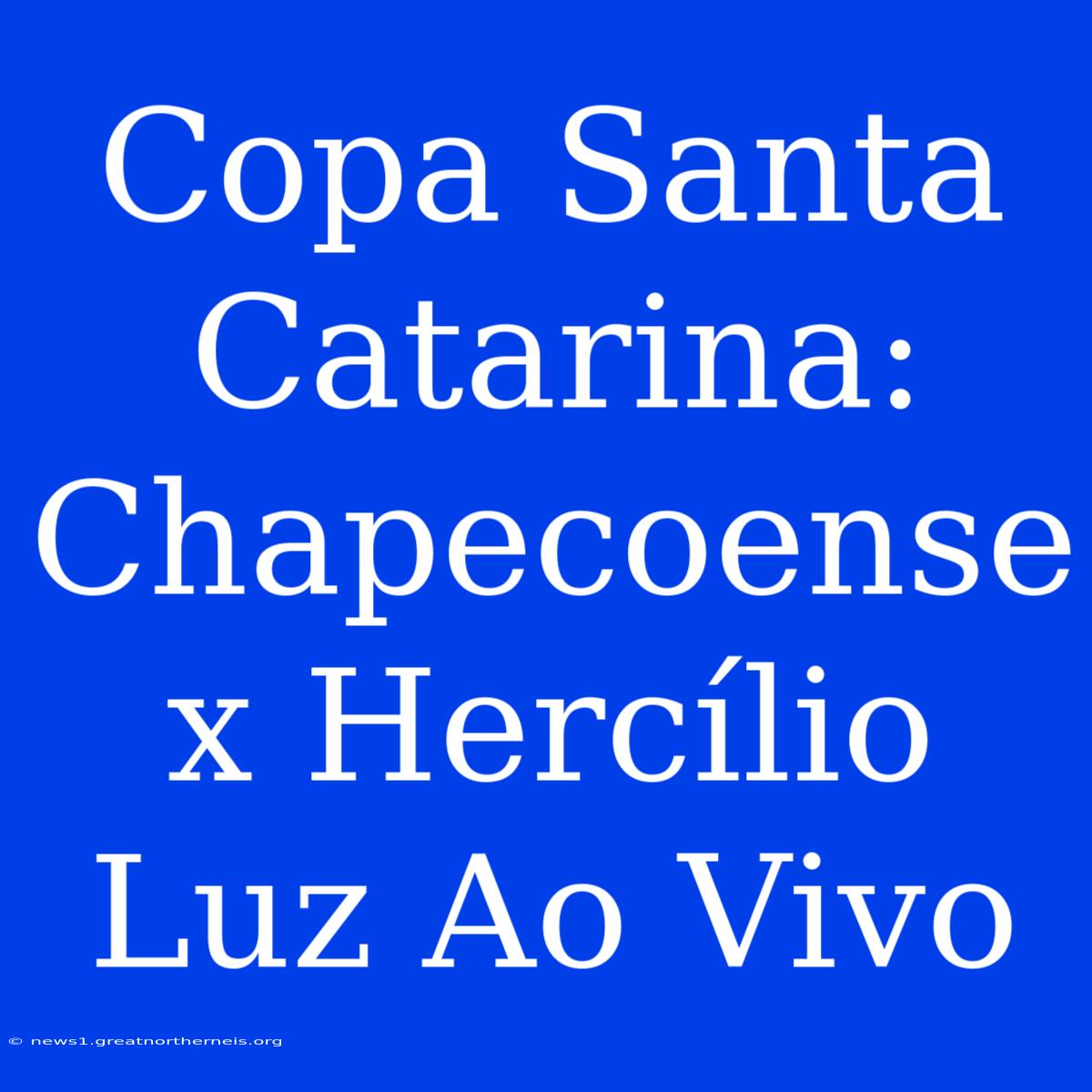 Copa Santa Catarina: Chapecoense x Hercílio Luz Ao Vivo

© news1.greatnortherneis.org